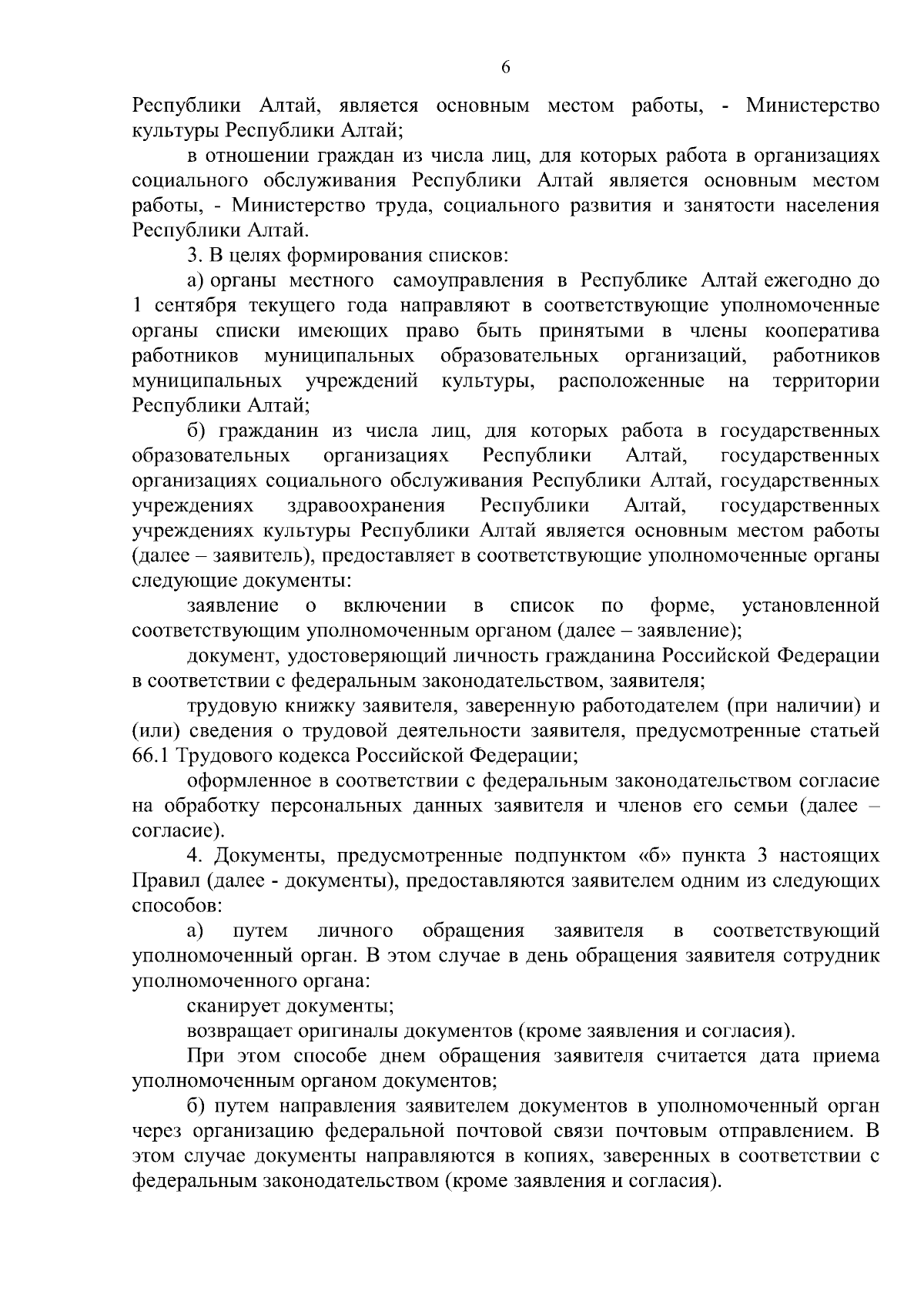 6

Республики Алтай, является основным местом работы, - Министерство культуры Республики Алтай;

в отношении граждан из числа лиц, для которых работа в организациях социального обслуживания Республики Алтай является основным местом работы, - Министерство труда, социального развития и занятости населения Республики Алтай.

3. В целях формирования списков:

а) органы местного самоуправления в Республике Алтай ежегодно до 1 сентября текущего года направляют в соответствующие уполномоченные органы списки имеющих право быть принятыми в члены кооператива работников муниципальных образовательных организаций, работников муниципальных учреждений культуры, расположенные на территории Республики Алтай;

б) гражданин из числа лиц, для которых работа в государственных образовательных организациях Республики Алтай, государственных организациях социального обслуживания Республики Алтай, государственных учреждениях здравоохранения Республики Алтай, государственных учреждениях культуры Республики Алтай является основным местом работы (далее – заявитель), предоставляет в соответствующие уполномоченные органы следующие документы:

заявление о включении в список по форме, установленной соответствующим уполномоченным органом (далее – заявление);

документ, удостоверяющий личность гражданина Российской Федерации в соответствии с федеральным законодательством, заявителя;

трудовую книжку заявителя, заверенную работодателем (при наличии) и (или) сведения о трудовой деятельности заявителя, предусмотренные статьей 66.1 Трудового кодекса Российской Федерации;

оформленное в соответствии с федеральным законодательством согласие на обработку персональных данных заявителя и членов его семьи (далее – согласие).

4. Документы, предусмотренные подпунктом «б» пункта 3 настоящих Правил (далее - документы), предоставляются заявителем одним из следующих способов:

а) путем личного обращения заявителя в соответствующий уполномоченный орган. В этом случае в день обращения заявителя сотрудник уполномоченного органа:

сканирует документы;

возвращает оригиналы документов (кроме заявления и согласия).

При этом способе днем обращения заявителя считается дата приема уполномоченным органом документов;

б) путем направления заявителем документов в уполномоченный орган через организацию федеральной почтовой связи почтовым отправлением. В этом случае документы направляются в копиях, заверенных в соответствии с федеральным законодательством (кроме заявления и согласия).